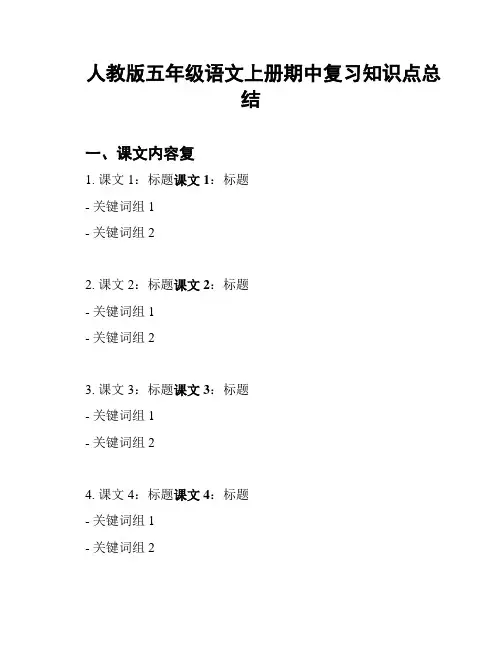 人教版五年级语文上册期中复习知识点总结

一、课文内容复

1. 课文 1：标题课文 1：标题

- 关键词组 1

- 关键词组 2

2. 课文 2：标题课文 2：标题

- 关键词组 1

- 关键词组 2

3. 课文 3：标题课文 3：标题

- 关键词组 1

- 关键词组 2

4. 课文 4：标题课文 4：标题

- 关键词组 1

- 关键词组 2